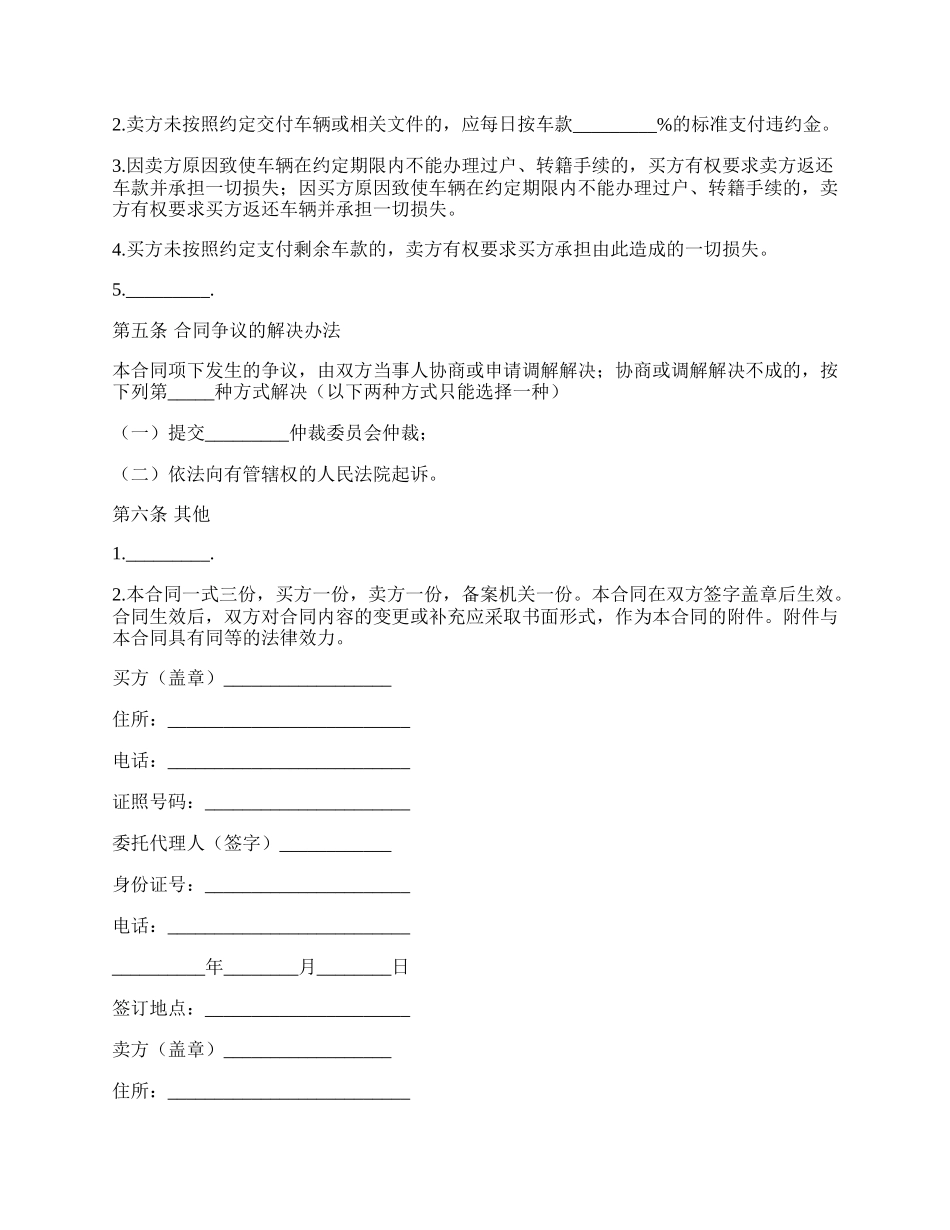 2.卖方未按照约定交付车辆或相关文件的，应每日按车款_________%的标准支付违约金。

3.因卖方原因致使车辆在约定期限内不能办理过户、转籍手续的，买方有权要求卖方返还车款并承担一切损失；因买方原因致使车辆在约定期限内不能办理过户、转籍手续的，卖方有权要求买方返还车辆并承担一切损失。

4.买方未按照约定支付剩余车款的，卖方有权要求买方承担由此造成的一切损失。

5._________.

第五条 合同争议的解决办法

本合同项下发生的争议，由双方当事人协商或申请调解解决；协商或调解解决不成的，按下列第_____种方式解决（以下两种方式只能选择一种）

（一）提交_________仲裁委员会仲裁；

（二）依法向有管辖权的人民法院起诉。

第六条 其他

1._________.

2.本合同一式三份，买方一份，卖方一份，备案机关一份。本合同在双方签字盖章后生效。合同生效后，双方对合同内容的变更或补充应采取书面形式，作为本合同的附件。附件与本合同具有同等的法律效力。

买方（盖章）__________________

住所：__________________________

电话：__________________________

证照号码：______________________

委托代理人（签字）____________

身份证号：______________________

电话：__________________________

__________年________月________日

签订地点：______________________

卖方（盖章）__________________

住所：__________________________